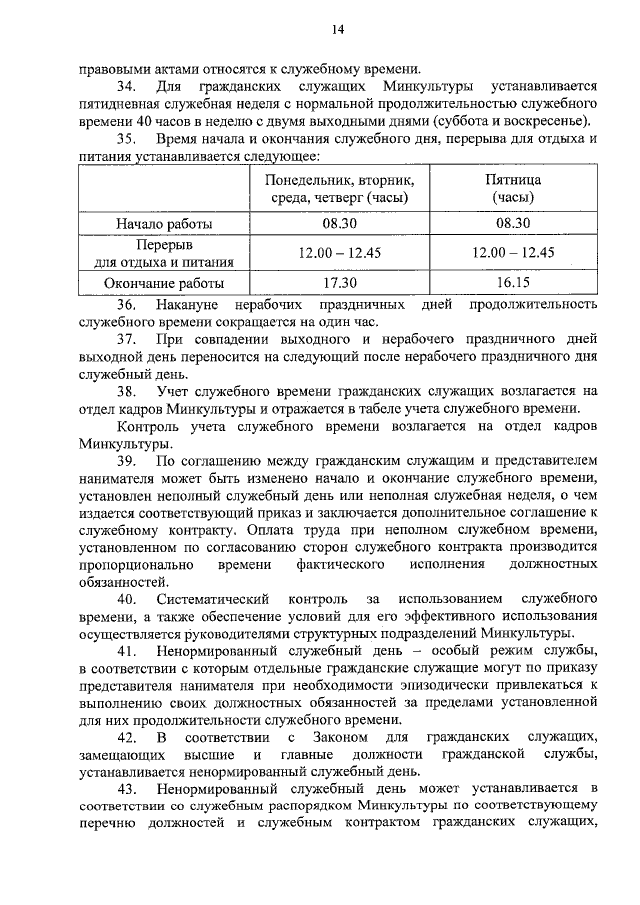 14

правовыми актами относятся к служебному времени.

34. Для гражданских служащих Минкультуры устанавливается пятидневная служебная неделя с нормальной продолжительностью служебного времени 40 часов в неделю с двумя выходными днями (суббота и воскресенье).

35. Время начала и окончания служебного дня, перерыва для отдыха и питания устанавливается следующее:

| | Понедельник, вторник, среда, четверг (часы) | Пятница (часы) |
|---|---|---|
| Начало работы | 08.30 | 08.30 |
| Перерыв для отдыха и питания | 12.00 – 12.45 | 12.00 – 12.45 |
| Окончание работы | 17.30 | 16.15 |

36. Накануне нерабочих праздничных дней продолжительность служебного времени сокращается на один час.

37. При совпадении выходного и нерабочего праздничного дней выходной день переносится на следующий после нерабочего праздничного дня служебный день.

38. Учет служебного времени гражданских служащих возлагается на отдел кадров Минкультуры и отражается в табеле учета служебного времени.

Контроль учета служебного времени возлагается на отдел кадров Минкультуры.

39. По соглашению между гражданским служащим и представителем нанимателя может быть изменено начало и окончание служебного времени, установлен неполный служебный день или неполная служебная неделя, о чем издается соответствующий приказ и заключается дополнительное соглашение к служебному контракту. Оплата труда при неполном служебном времени, установленном по согласованию сторон служебного контракта производится пропорционально времени фактического исполнения должностных обязанностей.

40. Систематический контроль за использованием служебного времени, а также обеспечение условий для его эффективного использования осуществляется руководителями структурных подразделений Минкультуры.

41. Ненормированный служебный день – особый режим службы, в соответствии с которым отдельные гражданские служащие могут по приказу представителя нанимателя при необходимости эпизодически привлекаться к выполнению своих должностных обязанностей за пределами установленной для них продолжительности служебного времени.

42. В соответствии с Законом для гражданских служащих, замещающих высшие и главные должности гражданской службы, устанавливается ненормированный служебный день.

43. Ненормированный служебный день может устанавливается в соответствии со служебным распорядком Минкультуры по соответствующему перечню должностей и служебным контрактом гражданских служащих,